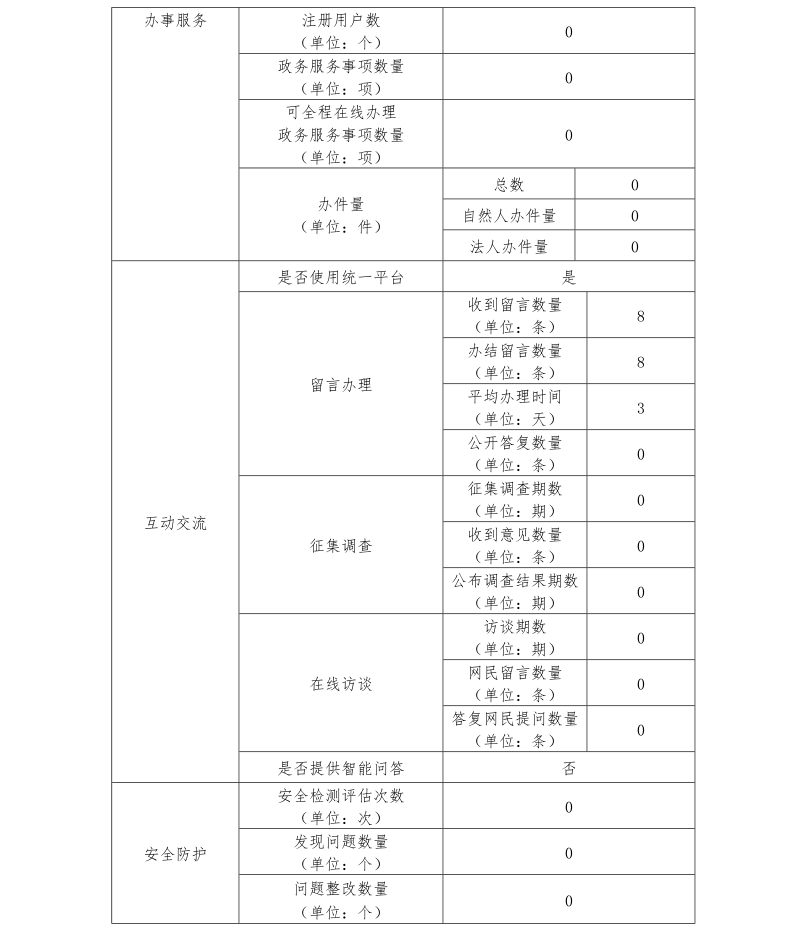 | 办事服务 | 注册用户数（单位：个） | 0 | |
|---|---|---|---|
| | 政务服务事项数量（单位：项） | 0 | |
| | 可全程在线办理政务服务事项数量（单位：项） | 0 | |
| | 办件量（单位：件） | 总数 | 0 |
| | | 自然人办件量 | 0 |
| | | 法人办件量 | 0 |
| 互动交流 | 是否使用统一平台 | 是 | |
| | 留言办理 | 收到留言数量（单位：条） | 8 |
| | | 办结留言数量（单位：条） | 8 |
| | | 平均办理时间（单位：天） | 3 |
| | | 公开答复数量（单位：条） | 0 |
| | 征集调查 | 征集调查期数（单位：期） | 0 |
| | | 收到意见数量（单位：条） | 0 |
| | | 公布调查结果期数（单位：期） | 0 |
| | 在线访谈 | 访谈期数（单位：期） | 0 |
| | | 网民留言数量（单位：条） | 0 |
| | | 答复网民提问数量（单位：条） | 0 |
| | 是否提供智能问答 | 否 | |
| 安全防护 | 安全检测评估次数（单位：次） | 0 | |
| | 发现问题数量（单位：个） | 0 | |
| | 问题整改数量（单位：个） | 0 | |